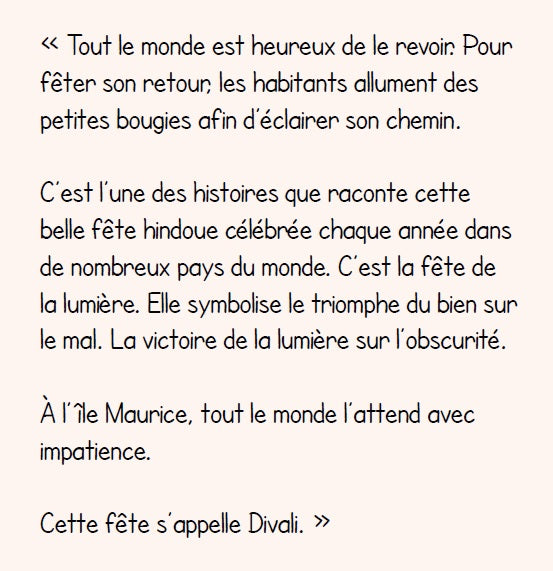 « Tout le monde est heureux de le revoir. Pour fêter son retour, les habitants allument des petites bougies afin d'éclairer son chemin.

C'est l'une des histoires que raconte cette belle fête hindoue célébrée chaque année dans de nombreux pays du monde. C'est la fête de la lumière. Elle symbolise le triomphe du bien sur le mal. La victoire de la lumière sur l'obscurité.

À l'île Maurice, tout le monde l'attend avec impatience.

Cette fête s'appelle Divali. »